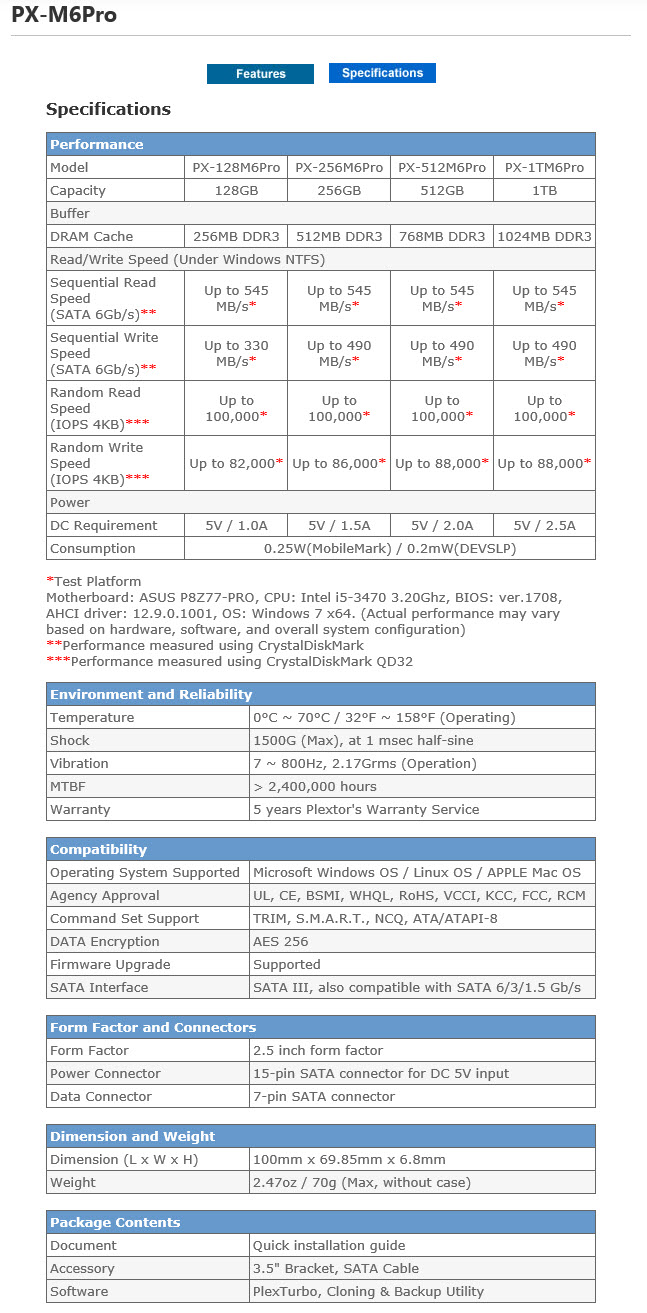 PX-M6Pro

Features Specifications

Specifications

| Performance | | | | |
|---|---|---|---|---|
| Model | PX-128M6Pro | PX-256M6Pro | PX-512M6Pro | PX-1TM6Pro |
| Capacity | 128GB | 256GB | 512GB | 1TB |
| Buffer | | | | |
| DRAM Cache | 256MB DDR3 | 512MB DDR3 | 768MB DDR3 | 1024MB DDR3 |
| Read/Write Speed (Under Windows NTFS) | | | | |
| Sequential Read Speed (SATA 6Gb/s)** | Up to 545 MB/s* | Up to 545 MB/s* | Up to 545 MB/s* | Up to 545 MB/s* |
| Sequential Write Speed (SATA 6Gb/s)** | Up to 330 MB/s* | Up to 490 MB/s* | Up to 490 MB/s* | Up to 490 MB/s* |
| Random Read Speed (IOPS 4KB)*** | Up to 100,000* | Up to 100,000* | Up to 100,000* | Up to 100,000* |
| Random Write Speed (IOPS 4KB)*** | Up to 82,000* | Up to 86,000* | Up to 88,000* | Up to 88,000* |
| Power | | | | |
| DC Requirement | 5V / 1.0A | 5V / 1.5A | 5V / 2.0A | 5V / 2.5A |
| Consumption | 0.25W(MobileMark) / 0.2mW(DEVSLP) | | | |

*Test Platform
Motherboard: ASUS P8Z77-PRO, CPU: Intel i5-3470 3.20Ghz, BIOS: ver.1708, AHCI driver: 12.9.0.1001, OS: Windows 7 x64. (Actual performance may vary based on hardware, software, and overall system configuration)
**Performance measured using CrystalDiskMark
***Performance measured using CrystalDiskMark QD32

| Environment and Reliability | |
|---|---|
| Temperature | 0°C ~ 70°C / 32°F ~ 158°F (Operating) |
| Shock | 1500G (Max), at 1 msec half-sine |
| Vibration | 7 ~ 800Hz, 2.17Grms (Operation) |
| MTBF | > 2,400,000 hours |
| Warranty | 5 years Plextor's Warranty Service |

| Compatibility | |
|---|---|
| Operating System Supported | Microsoft Windows OS / Linux OS / APPLE Mac OS |
| Agency Approval | UL, CE, BSMI, WHQL, RoHS, VCCI, KCC, FCC, RCM |
| Command Set Support | TRIM, S.M.A.R.T., NCQ, ATA/ATAPI-8 |
| DATA Encryption | AES 256 |
| Firmware Upgrade | Supported |
| SATA Interface | SATA III, also compatible with SATA 6/3/1.5 Gb/s |

| Form Factor and Connectors | |
|---|---|
| Form Factor | 2.5 inch form factor |
| Power Connector | 15-pin SATA connector for DC 5V input |
| Data Connector | 7-pin SATA connector |

| Dimension and Weight | |
|---|---|
| Dimension (L x W x H) | 100mm x 69.85mm x 6.8mm |
| Weight | 2.47oz / 70g (Max, without case) |

| Package Contents | |
|---|---|
| Document | Quick installation guide |
| Accessory | 3.5" Bracket, SATA Cable |
| Software | PlexTurbo, Cloning & Backup Utility |